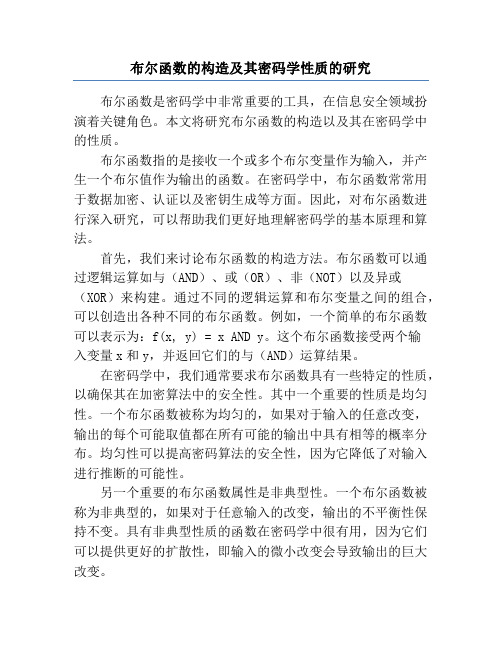 布尔函数的构造及其密码学性质的研究

布尔函数是密码学中非常重要的工具，在信息安全领域扮演着关键角色。本文将研究布尔函数的构造以及其在密码学中的性质。

布尔函数指的是接收一个或多个布尔变量作为输入，并产生一个布尔值作为输出的函数。在密码学中，布尔函数常常用于数据加密、认证以及密钥生成等方面。因此，对布尔函数进行深入研究，可以帮助我们更好地理解密码学的基本原理和算法。

首先，我们来讨论布尔函数的构造方法。布尔函数可以通过逻辑运算如与（AND）、或（OR）、非（NOT）以及异或（XOR）来构建。通过不同的逻辑运算和布尔变量之间的组合，可以创造出各种不同的布尔函数。例如，一个简单的布尔函数可以表示为：f(x, y) = x AND y。这个布尔函数接受两个输入变量 x 和 y，并返回它们的与（AND）运算结果。

在密码学中，我们通常要求布尔函数具有一些特定的性质，以确保其在加密算法中的安全性。其中一个重要的性质是均匀性。一个布尔函数被称为均匀的，如果对于输入的任意改变，输出的每个可能取值都在所有可能的输出中具有相等的概率分布。均匀性可以提高密码算法的安全性，因为它降低了对输入进行推断的可能性。

另一个重要的布尔函数属性是非典型性。一个布尔函数被称为非典型的，如果对于任意输入的改变，输出的不平衡性保持不变。具有非典型性质的函数在密码学中很有用，因为它们可以提供更好的扩散性，即输入的微小改变会导致输出的巨大改变。